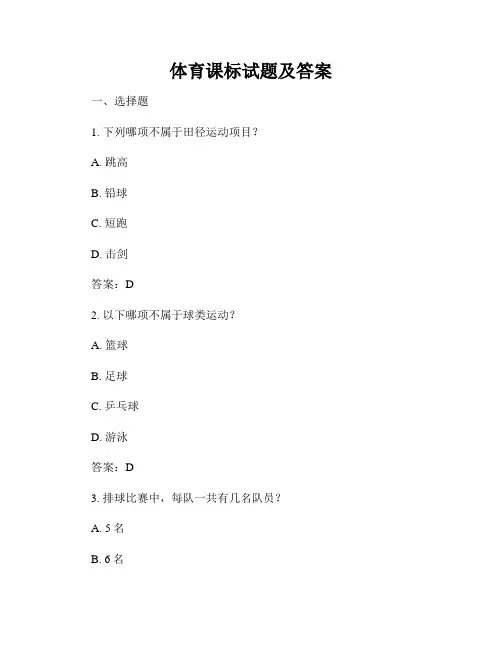 体育课标试题及答案

一、选择题

1. 下列哪项不属于田径运动项目？

A. 跳高

B. 铅球

C. 短跑

D. 击剑

答案：D

2. 以下哪项不属于球类运动？

A. 篮球

B. 足球

C. 乒乓球

D. 游泳

答案：D

3. 排球比赛中，每队一共有几名队员？

A. 5 名

B. 6 名